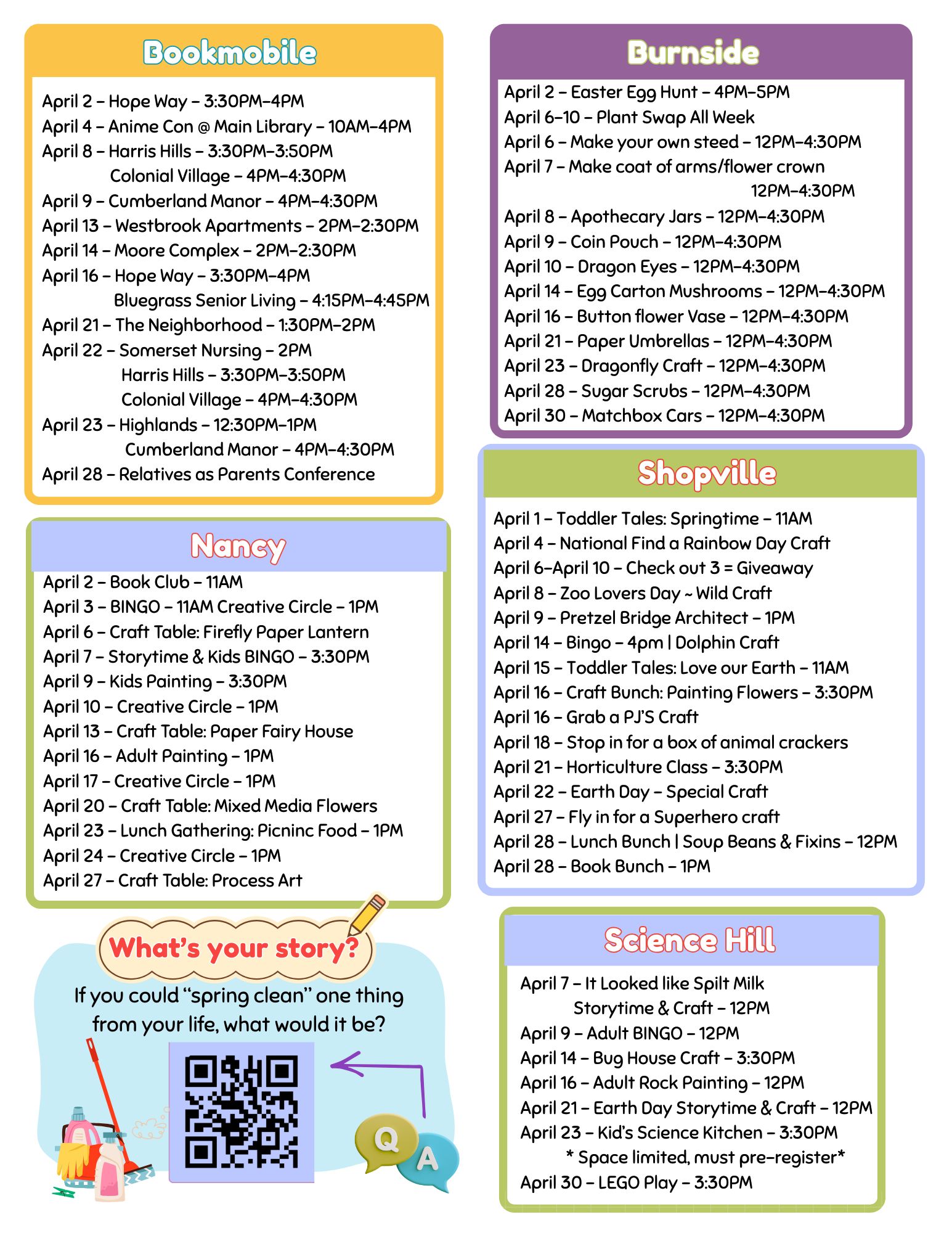 Bookmobile

April 2 – Hope Way – 3:30PM–4PM
April 4 – Anime Con @ Main Library – 10AM–4PM
April 8 – Harris Hills – 3:30PM–3:50PM
Colonial Village – 4PM–4:30PM
April 9 – Cumberland Manor – 4PM–4:30PM
April 13 – Westbrook Apartments – 2PM–2:30PM
April 14 – Moore Complex – 2PM–2:30PM
April 16 – Hope Way – 3:30PM–4PM
Bluegrass Senior Living – 4:15PM–4:45PM
April 21 – The Neighborhood – 1:30PM–2PM
April 22 – Somerset Nursing – 2PM
Harris Hills – 3:30PM–3:50PM
Colonial Village – 4PM–4:30PM
April 23 – Highlands – 12:30PM–1PM
Cumberland Manor – 4PM–4:30PM
April 28 – Relatives as Parents Conference

Nancy

April 2 – Book Club – 11AM
April 3 – BINGO – 11AM Creative Circle – 1PM
April 6 – Craft Table: Firefly Paper Lantern
April 7 – Storytime & Kids BINGO – 3:30PM
April 9 – Kids Painting – 3:30PM
April 10 – Creative Circle – 1PM
April 13 – Craft Table: Paper Fairy House
April 16 – Adult Painting – 1PM
April 17 – Creative Circle – 1PM
April 20 – Craft Table: Mixed Media Flowers
April 23 – Lunch Gathering: Picninc Food – 1PM
April 24 – Creative Circle – 1PM
April 27 – Craft Table: Process Art

What's your story?

If you could "spring clean" one thing from your life, what would it be?

Q
A

Burnside

April 2 – Easter Egg Hunt – 4PM–5PM
April 6–10 – Plant Swap All Week
April 6 – Make your own steed – 12PM–4:30PM
April 7 – Make coat of arms/flower crown
12PM–4:30PM
April 8 – Apothecary Jars – 12PM–4:30PM
April 9 – Coin Pouch – 12PM–4:30PM
April 10 – Dragon Eyes – 12PM–4:30PM
April 14 – Egg Carton Mushrooms – 12PM–4:30PM
April 16 – Button flower Vase – 12PM–4:30PM
April 21 – Paper Umbrellas – 12PM–4:30PM
April 23 – Dragonfly Craft – 12PM–4:30PM
April 28 – Sugar Scrubs – 12PM–4:30PM
April 30 – Matchbox Cars – 12PM–4:30PM

Shopville

April 1 – Toddler Tales: Springtime – 11AM
April 4 – National Find a Rainbow Day Craft
April 6–April 10 – Check out 3 = Giveaway
April 8 – Zoo Lovers Day ~ Wild Craft
April 9 – Pretzel Bridge Architect – 1PM
April 14 – Bingo – 4pm | Dolphin Craft
April 15 – Toddler Tales: Love our Earth – 11AM
April 16 – Craft Bunch: Painting Flowers – 3:30PM
April 16 – Grab a PJ'S Craft
April 18 – Stop in for a box of animal crackers
April 21 – Horticulture Class – 3:30PM
April 22 – Earth Day – Special Craft
April 27 – Fly in for a Superhero craft
April 28 – Lunch Bunch | Soup Beans & Fixins – 12PM
April 28 – Book Bunch – 1PM

Science Hill

April 7 – It Looked like Spilt Milk
Storytime & Craft – 12PM
April 9 – Adult BINGO – 12PM
April 14 – Bug House Craft – 3:30PM
April 16 – Adult Rock Painting – 12PM
April 21 – Earth Day Storytime & Craft – 12PM
April 23 – Kid's Science Kitchen – 3:30PM
* Space limited, must pre-register*
April 30 – LEGO Play – 3:30PM